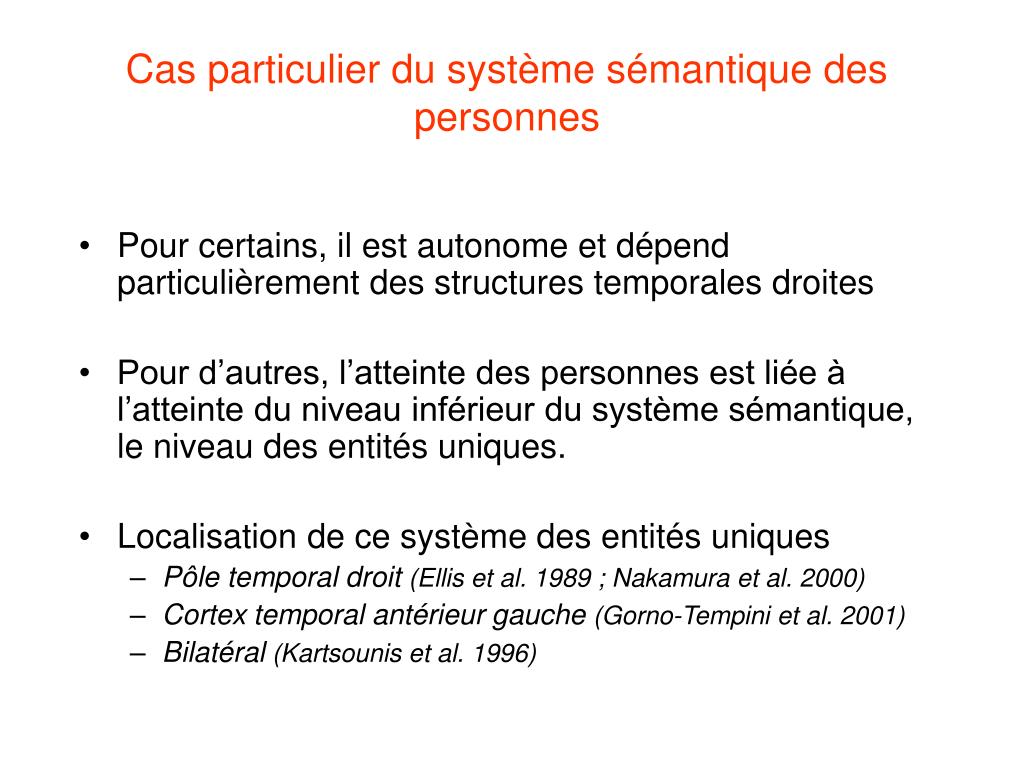 Cas particulier du système sémantique des personnes

• Pour certains, il est autonome et dépend particulièrement des structures temporales droites

• Pour d’autres, l’atteinte des personnes est liée à l’atteinte du niveau inférieur du système sémantique, le niveau des entités uniques.

• Localisation de ce système des entités uniques
– Pôle temporal droit (Ellis et al. 1989 ; Nakamura et al. 2000)
– Cortex temporal antérieur gauche (Gorno-Tempini et al. 2001)
– Bilatéral (Kartsounis et al. 1996)